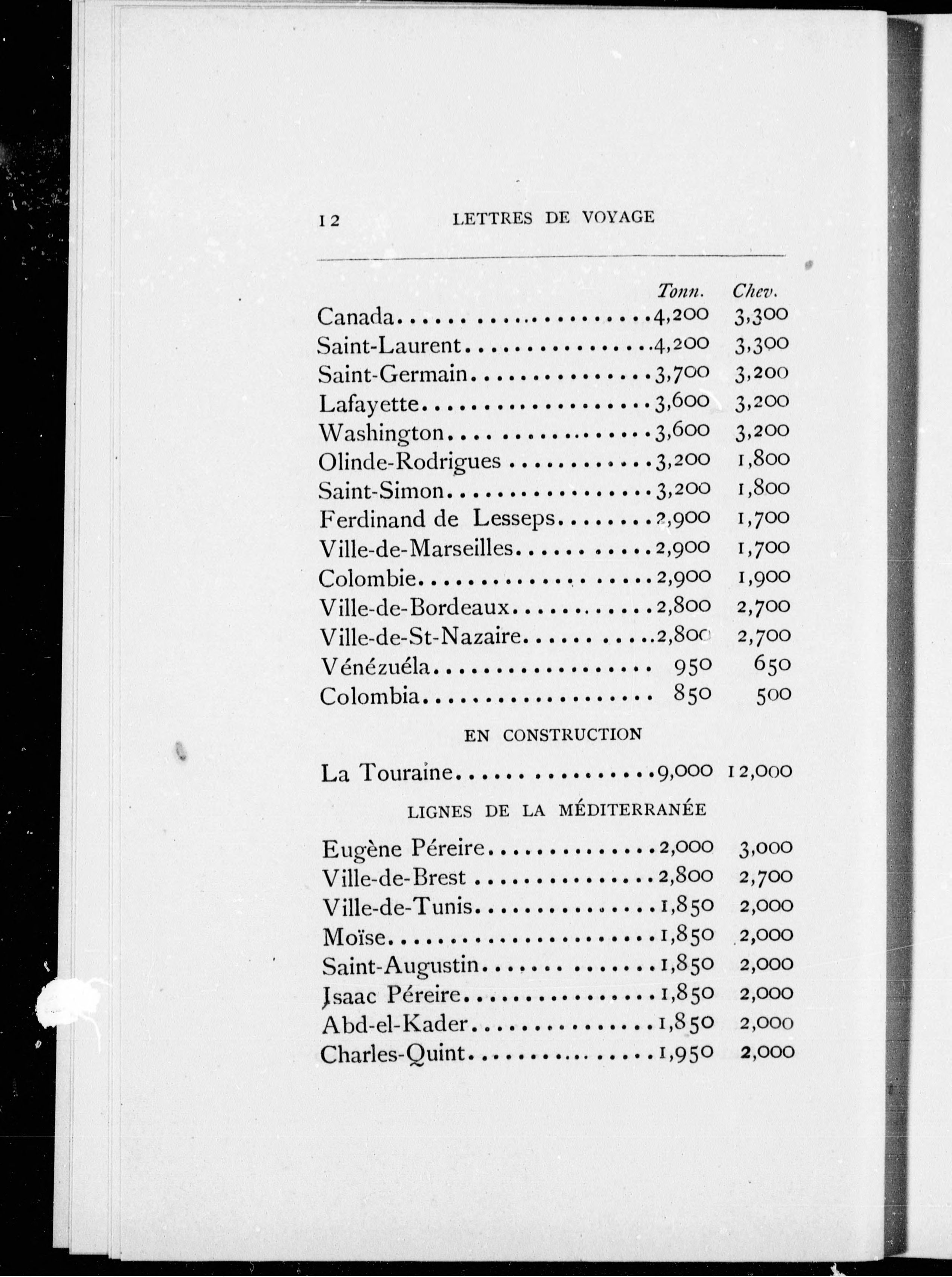 12 LETTRES DE VOYAGE

| | Tonn. | Chev. |
|---|---|---|
| Canada | 4,200 | 3,300 |
| Saint-Laurent | 4,200 | 3,300 |
| Saint-Germain | 3,700 | 3,200 |
| Lafayette | 3,600 | 3,200 |
| Washington | 3,600 | 3,200 |
| Olinde-Rodrigues | 3,200 | 1,800 |
| Saint-Simon | 3,200 | 1,800 |
| Ferdinand de Lesseps | 2,900 | 1,700 |
| Ville-de-Marseilles | 2,900 | 1,700 |
| Colombie | 2,900 | 1,900 |
| Ville-de-Bordeaux | 2,800 | 2,700 |
| Ville-de-St-Nazaire | 2,800 | 2,700 |
| Vénézuéla | 950 | 650 |
| Colombia | 850 | 500 |

EN CONSTRUCTION

| | | |
|---|---|---|
| La Touraine | 9,000 | 12,000 |

LIGNES DE LA MÉDITERRANÉE

| | | |
|---|---|---|
| Eugène Péreire | 2,000 | 3,000 |
| Ville-de-Brest | 2,800 | 2,700 |
| Ville-de-Tunis | 1,850 | 2,000 |
| Moïse | 1,850 | 2,000 |
| Saint-Augustin | 1,850 | 2,000 |
| Isaac Péreire | 1,850 | 2,000 |
| Abd-el-Kader | 1,850 | 2,000 |
| Charles-Quint | 1,950 | 2,000 |